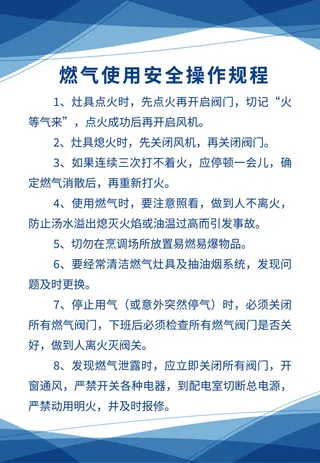 燃气使用安全操作规程

1、灶具点火时，先点火再开启阀门，切记“火等气来”，点火成功后再开启风机。

2、灶具熄火时，先关闭风机，再关闭阀门。

3、如果连续三次打不着火，应停顿一会儿，确定燃气消散后，再重新打火。

4、使用燃气时，要注意照看，做到人不离火，防止汤水溢出熄灭火焰或油温过高而引发事故。

5、切勿在烹调场所放置易燃易爆物品。

6、要经常清洁燃气灶具及抽油烟系统，发现问题及时更换。

7、停止用气（或意外突然停气）时，必须关闭所有燃气阀门，下班后必须检查所有燃气阀门是否关好，做到人离火灭阀关。

8、发现燃气泄露时，应立即关闭所有阀门，开窗通风，严禁开关各种电器，到配电室切断总电源，严禁动用明火，并及时报修。